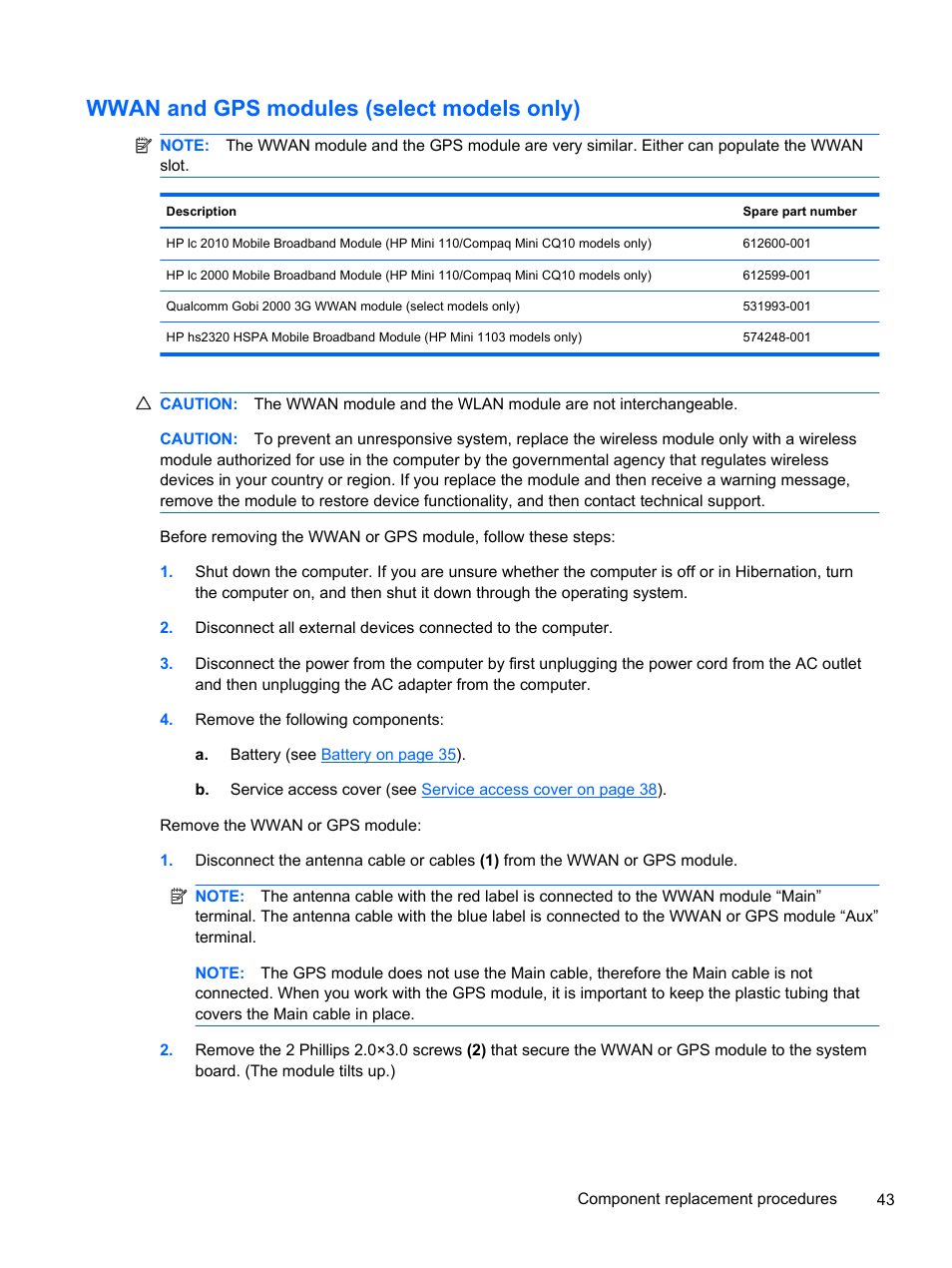 WWAN and GPS modules (select models only)

NOTE: The WWAN module and the GPS module are very similar. Either can populate the WWAN slot.

| Description | Spare part number |
|---|---|
| HP lc 2010 Mobile Broadband Module (HP Mini 110/Compaq Mini CQ10 models only) | 612600-001 |
| HP lc 2000 Mobile Broadband Module (HP Mini 110/Compaq Mini CQ10 models only) | 612599-001 |
| Qualcomm Gobi 2000 3G WWAN module (select models only) | 531993-001 |
| HP hs2320 HSPA Mobile Broadband Module (HP Mini 1103 models only) | 574248-001 |

CAUTION: The WWAN module and the WLAN module are not interchangeable.

CAUTION: To prevent an unresponsive system, replace the wireless module only with a wireless module authorized for use in the computer by the governmental agency that regulates wireless devices in your country or region. If you replace the module and then receive a warning message, remove the module to restore device functionality, and then contact technical support.

Before removing the WWAN or GPS module, follow these steps:

1. Shut down the computer. If you are unsure whether the computer is off or in Hibernation, turn the computer on, and then shut it down through the operating system.

2. Disconnect all external devices connected to the computer.

3. Disconnect the power from the computer by first unplugging the power cord from the AC outlet and then unplugging the AC adapter from the computer.

4. Remove the following components:

a. Battery (see Battery on page 35).

b. Service access cover (see Service access cover on page 38).

Remove the WWAN or GPS module:

1. Disconnect the antenna cable or cables (1) from the WWAN or GPS module.

NOTE: The antenna cable with the red label is connected to the WWAN module “Main” terminal. The antenna cable with the blue label is connected to the WWAN or GPS module “Aux” terminal.

NOTE: The GPS module does not use the Main cable, therefore the Main cable is not connected. When you work with the GPS module, it is important to keep the plastic tubing that covers the Main cable in place.

2. Remove the 2 Phillips 2.0×3.0 screws (2) that secure the WWAN or GPS module to the system board. (The module tilts up.)

Component replacement procedures 43